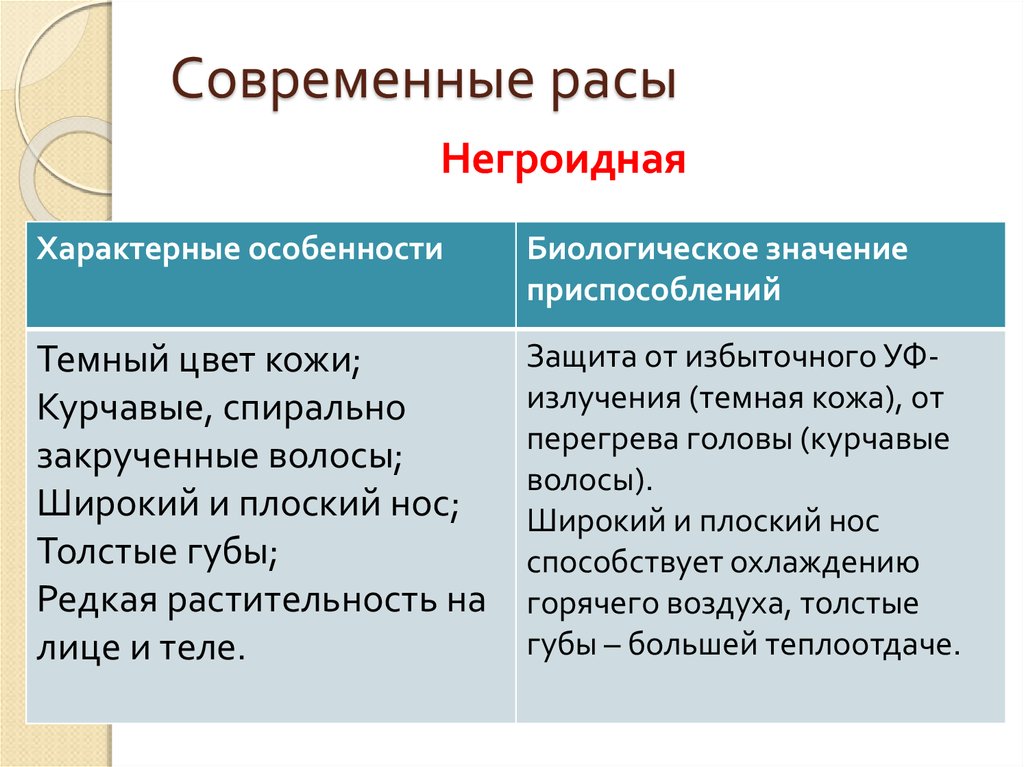 Современные расы

Негроидная

| Характерные особенности | Биологическое значение приспособлений |
|---|---|
| Темный цвет кожи; Курчавые, спирально закрученные волосы; Широкий и плоский нос; Толстые губы; Редкая растительность на лице и теле. | Защита от избыточного УФ-излучения (темная кожа), от перегрева головы (курчавые волосы). Широкий и плоский нос способствует охлаждению горячего воздуха, толстые губы – большей теплоотдаче. |